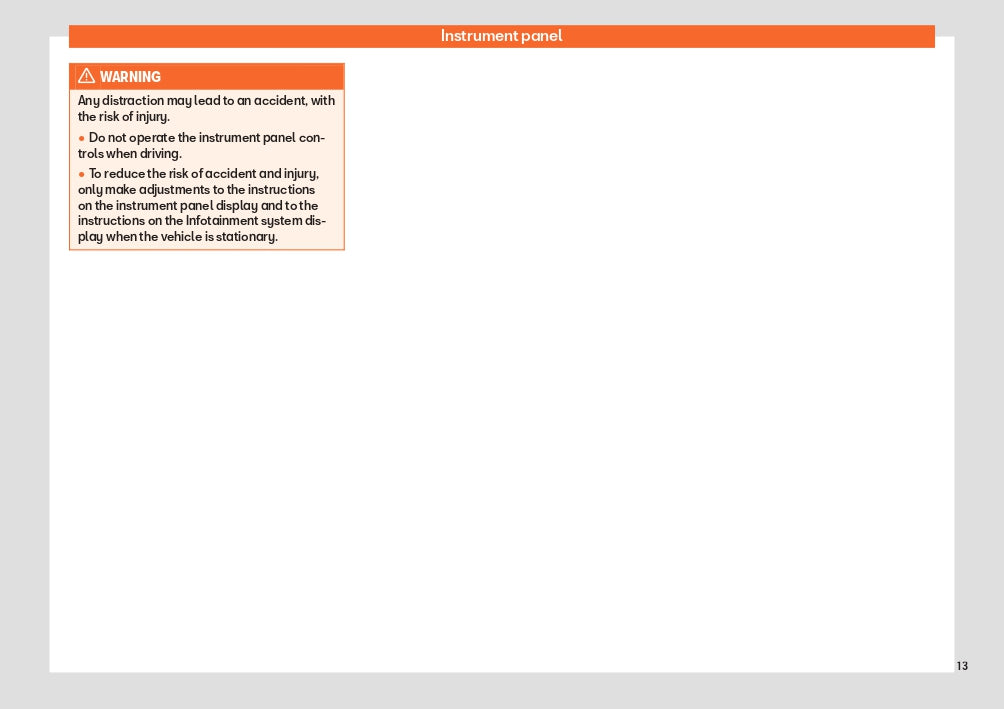 Instrument panel

WARNING

Any distraction may lead to an accident, with the risk of injury.

● Do not operate the instrument panel controls when driving.

● To reduce the risk of accident and injury, only make adjustments to the instructions on the instrument panel display and to the instructions on the Infotainment system display when the vehicle is stationary.

13